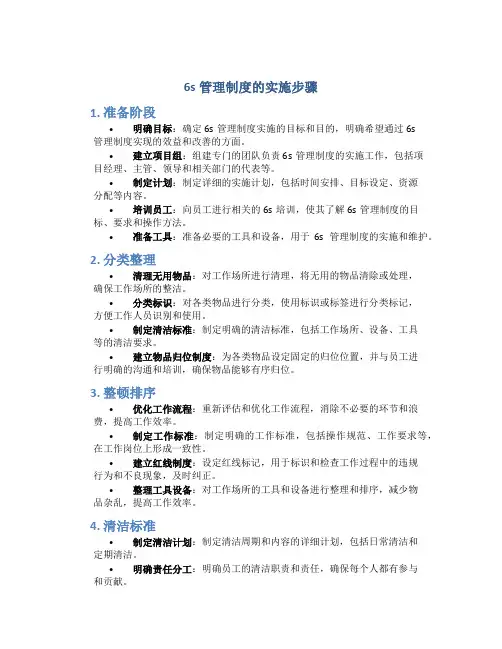 6s 管理制度的实施步骤

1. 准备阶段

• 明确目标：确定 6s 管理制度实施的目标和目的，明确希望通过 6s 管理制度实现的效益和改善的方面。

• 建立项目组：组建专门的团队负责 6s 管理制度的实施工作，包括项目经理、主管、领导和相关部门的代表等。

• 制定计划：制定详细的实施计划，包括时间安排、目标设定、资源分配等内容。

• 培训员工：向员工进行相关的 6s 培训，使其了解 6s 管理制度的目标、要求和操作方法。

• 准备工具：准备必要的工具和设备，用于 6s 管理制度的实施和维护。

2. 分类整理

• 清理无用物品：对工作场所进行清理，将无用的物品清除或处理，确保工作场所的整洁。

• 分类标识：对各类物品进行分类，使用标识或标签进行分类标记，方便工作人员识别和使用。

• 制定清洁标准：制定明确的清洁标准，包括工作场所、设备、工具等的清洁要求。

• 建立物品归位制度：为各类物品设定固定的归位位置，并与员工进行明确的沟通和培训，确保物品能够有序归位。

3. 整顿排序

• 优化工作流程：重新评估和优化工作流程，消除不必要的环节和浪费，提高工作效率。

• 制定工作标准：制定明确的工作标准，包括操作规范、工作要求等，在工作岗位上形成一致性。

• 建立红线制度：设定红线标记，用于标识和检查工作过程中的违规行为和不良现象，及时纠正。

• 整理工具设备：对工作场所的工具和设备进行整理和排序，减少物品杂乱，提高工作效率。

4. 清洁标准

• 制定清洁计划：制定清洁周期和内容的详细计划，包括日常清洁和定期清洁。

• 明确责任分工：明确员工的清洁职责和责任，确保每个人都有参与和贡献。